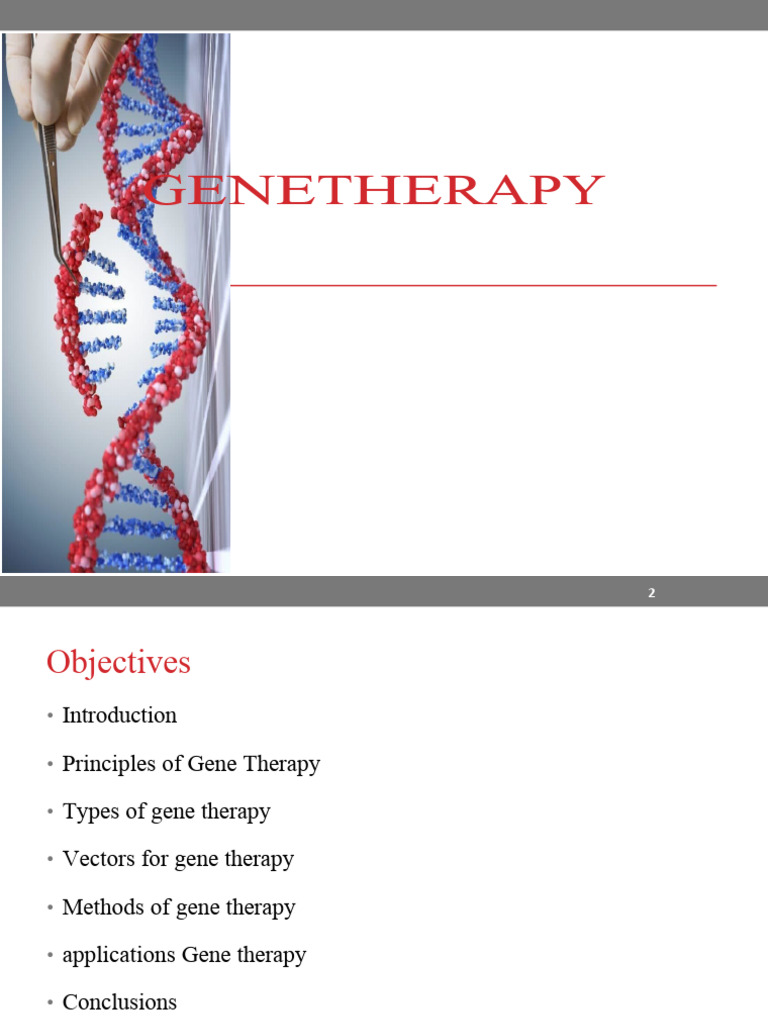 GENETHERAPY

2

Objectives

• Introduction
• Principles of Gene Therapy
• Types of gene therapy
• Vectors for gene therapy
• Methods of gene therapy
• applications Gene therapy
• Conclusions